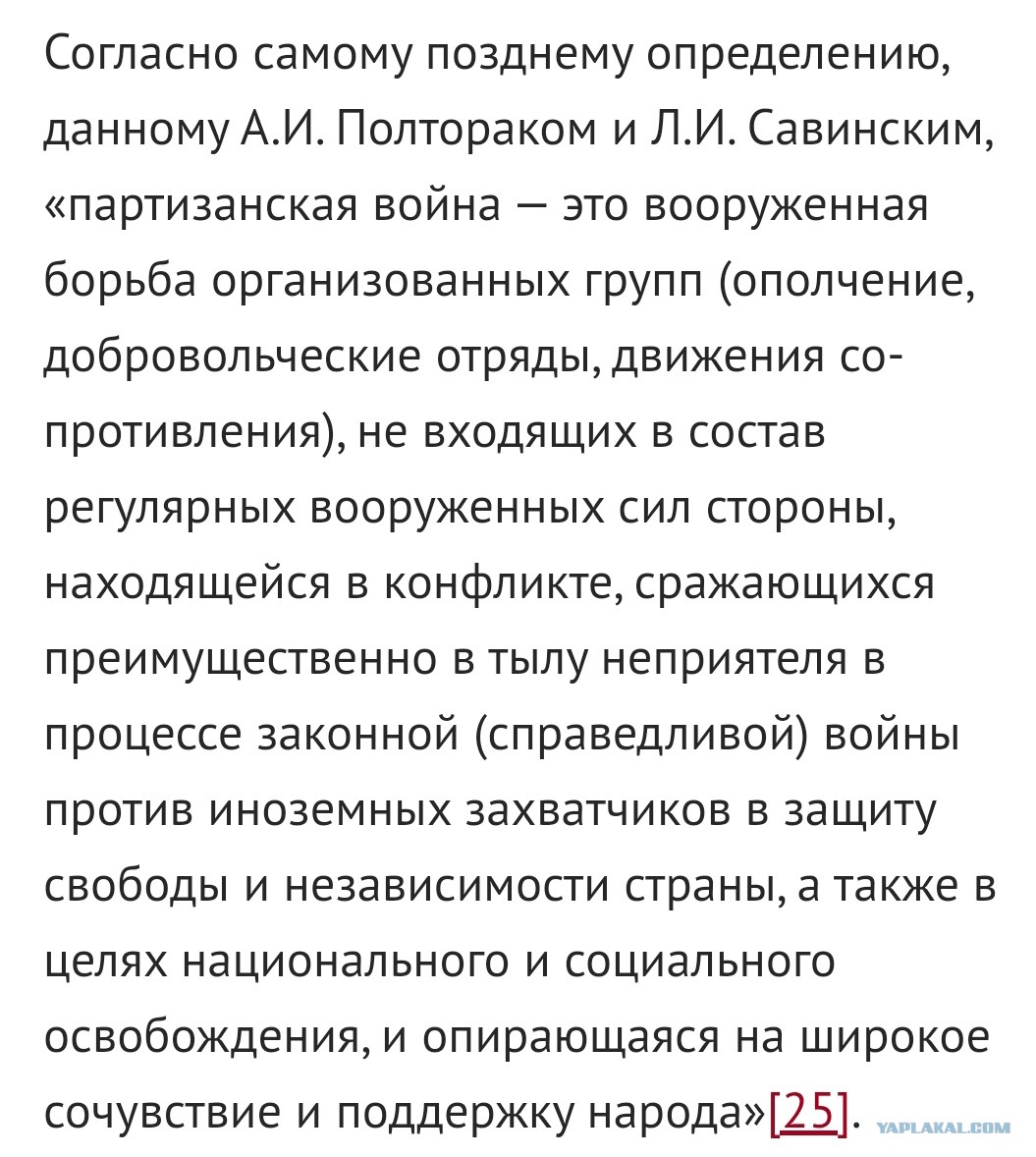 Согласно самому позднему определению, данному А.И. Полтораком и Л.И. Савинским, «партизанская война — это вооруженная борьба организованных групп (ополчение, добровольческие отряды, движения сопротивления), не входящих в состав регулярных вооруженных сил стороны, находящейся в конфликте, сражающихся преимущественно в тылу неприятеля в процессе законной (справедливой) войны против иноземных захватчиков в защиту свободы и независимости страны, а также в целях национального и социального освобождения, и опирающаяся на широкое сочувствие и поддержку народа»[25].

YAPLAKAL.COM